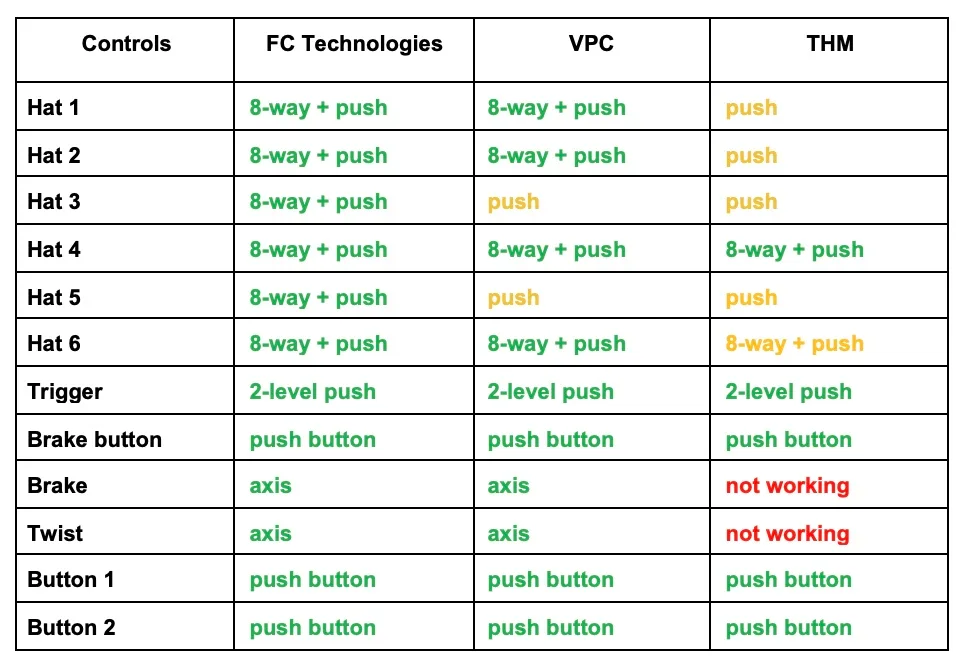 | Controls | FC Technologies | VPC | THM |
|---|---|---|---|
| Hat 1 | 8-way + push | 8-way + push | push |
| Hat 2 | 8-way + push | 8-way + push | push |
| Hat 3 | 8-way + push | push | push |
| Hat 4 | 8-way + push | 8-way + push | 8-way + push |
| Hat 5 | 8-way + push | push | push |
| Hat 6 | 8-way + push | 8-way + push | 8-way + push |
| Trigger | 2-level push | 2-level push | 2-level push |
| Brake button | push button | push button | push button |
| Brake | axis | axis | not working |
| Twist | axis | axis | not working |
| Button 1 | push button | push button | push button |
| Button 2 | push button | push button | push button |